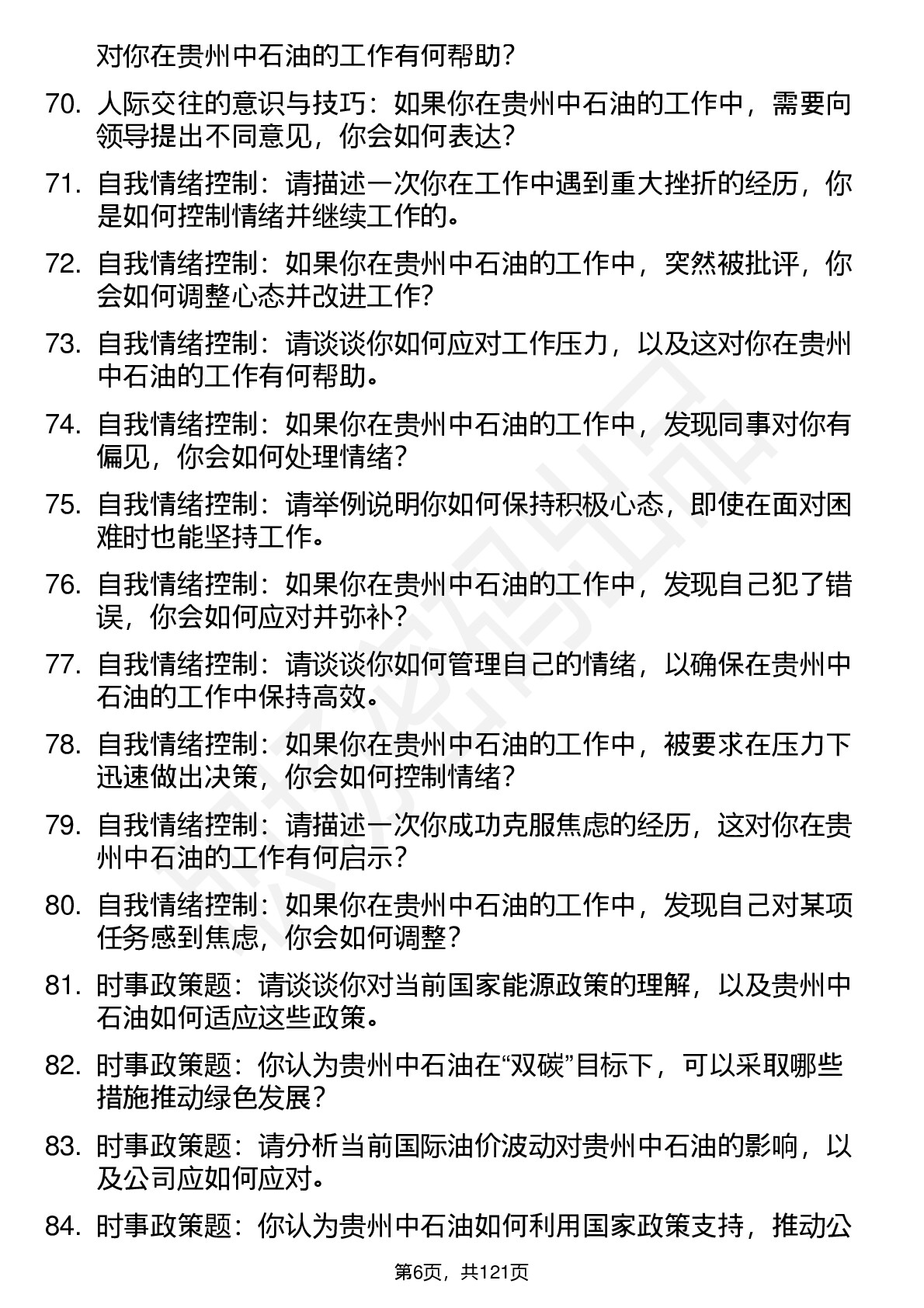 对你在贵州中石油的工作有何帮助？

70. 人际交往的意识与技巧：如果你在贵州中石油的工作中，需要向领导提出不同意见，你会如何表达？

71. 自我情绪控制：请描述一次你在工作中遇到重大挫折的经历，你是如何控制情绪并继续工作的。

72. 自我情绪控制：如果你在贵州中石油的工作中，突然被批评，你会如何调整心态并改进工作？

73. 自我情绪控制：请谈谈你如何应对工作压力，以及这对你在贵州中石油的工作有何帮助。

74. 自我情绪控制：如果你在贵州中石油的工作中，发现同事对你有偏见，你会如何处理情绪？

75. 自我情绪控制：请举例说明你如何保持积极心态，即使在面对困难时也能坚持工作。

76. 自我情绪控制：如果你在贵州中石油的工作中，发现自己犯了错误，你会如何应对并弥补？

77. 自我情绪控制：请谈谈你如何管理自己的情绪，以确保在贵州中石油的工作中保持高效。

78. 自我情绪控制：如果你在贵州中石油的工作中，被要求在压力下迅速做出决策，你会如何控制情绪？

79. 自我情绪控制：请描述一次你成功克服焦虑的经历，这对你在贵州中石油的工作有何启示？

80. 自我情绪控制：如果你在贵州中石油的工作中，发现自己对某项任务感到焦虑，你会如何调整？

81. 时事政策题：请谈谈你对当前国家能源政策的理解，以及贵州中石油如何适应这些政策。

82. 时事政策题：你认为贵州中石油在“双碳”目标下，可以采取哪些措施推动绿色发展？

83. 时事政策题：请分析当前国际油价波动对贵州中石油的影响，以及公司应如何应对。

84. 时事政策题：你认为贵州中石油如何利用国家政策支持，推动公

第6页，共121页